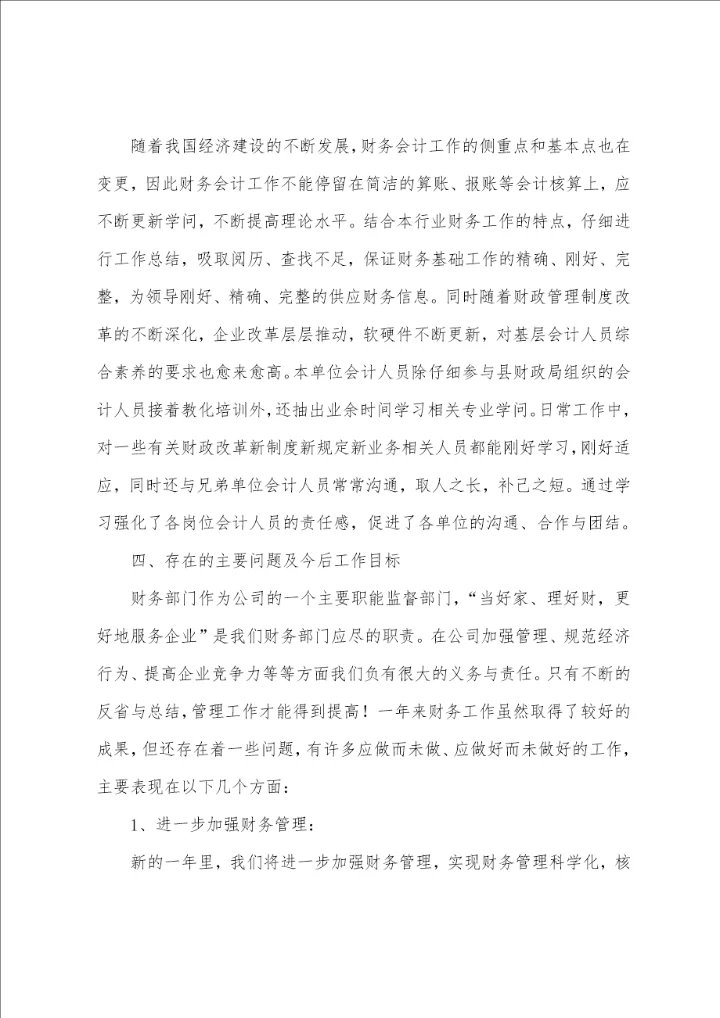 随着我国经济建设的不断发展，财务会计工作的侧重点和基本点也在变更，因此财务会计工作不能停留在简洁的算账、报账等会计核算上，应不断更新学问，不断提高理论水平。结合本行业财务工作的特点，仔细进行工作总结，吸取阅历、查找不足，保证财务基础工作的精确、刚好、完整，为领导刚好、精确、完整的供应财务信息。同时随着财政管理制度改革的不断深化，企业改革层层推动，软硬件不断更新，对基层会计人员综合素养的要求也愈来愈高。本单位会计人员除仔细参与县财政局组织的会计人员接着教化培训外，还抽出业余时间学习相关专业学问。日常工作中，对一些有关财政改革新制度新规定新业务相关人员都能刚好学习，刚好适应，同时还与兄弟单位会计人员常常沟通，取人之长，补己之短。通过学习强化了各岗位会计人员的责任感，促进了各单位的沟通、合作与团结。

四、存在的主要问题及今后工作目标

财务部门作为公司的一个主要职能监督部门，“当好家、理好财，更好地服务企业”是我们财务部门应尽的职责。在公司加强管理、规范经济行为、提高企业竞争力等等方面我们负有很大的义务与责任。只有不断的反省与总结，管理工作才能得到提高！一年来财务工作虽然取得了较好的成果，但还存在着一些问题，有许多应做而未做、应做好而未做好的工作，主要表现在以下几个方面：

1、进一步加强财务管理：

新的一年里，我们将进一步加强财务管理，实现财务管理科学化，核